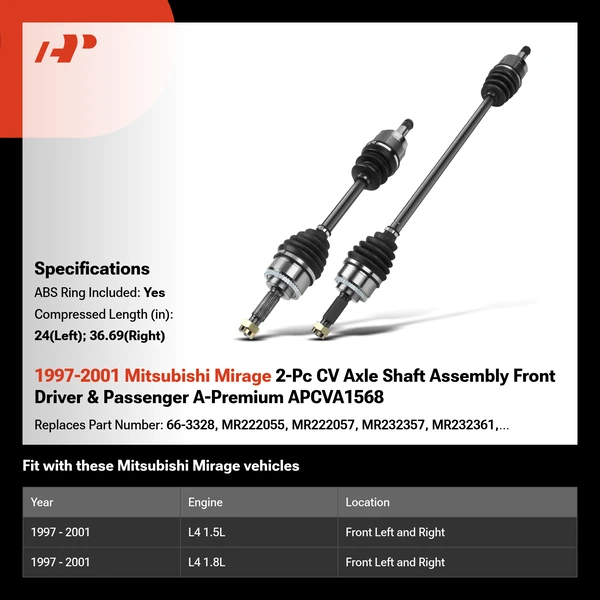 Specifications
ABS Ring Included: Yes
Compressed Length (in):
24(Left); 36.69(Right)

1997-2001 Mitsubishi Mirage 2-Pc CV Axle Shaft Assembly Front Driver & Passenger A-Premium APCVA1568

Replaces Part Number: 66-3328, MR222055, MR222057, MR232357, MR232361,...

Fit with these Mitsubishi Mirage vehicles

| Year | Engine | Location |
|---|---|---|
| 1997 - 2001 | L4 1.5L | Front Left and Right |
| 1997 - 2001 | L4 1.8L | Front Left and Right |